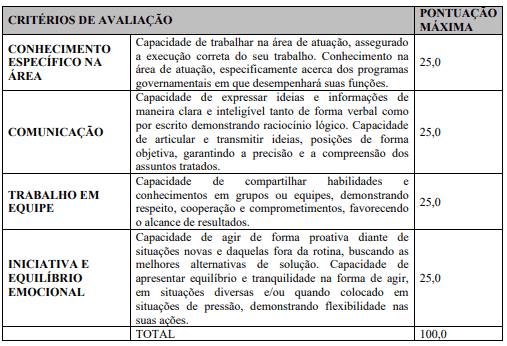 | CRITÉRIOS DE AVALIAÇÃO | | PONTUAÇÃO MÁXIMA |
|---|---|---|
| CONHECIMENTO ESPECÍFICO NA ÁREA | Capacidade de trabalhar na área de atuação, assegurado a execução correta do seu trabalho. Conhecimento na área de atuação, especificamente acerca dos programas governamentais em que desempenhará suas funções. | 25,0 |
| COMUNICAÇÃO | Capacidade de expressar ideias e informações de maneira clara e inteligível tanto de forma verbal como por escrito demonstrando raciocínio lógico. Capacidade de articular e transmitir ideias, posições de forma objetiva, garantindo a precisão e a compreensão dos assuntos tratados. | 25,0 |
| TRABALHO EM EQUIPE | Capacidade de compartilhar habilidades e conhecimentos em grupos ou equipes, demonstrando respeito, cooperação e comprometimentos, favorecendo o alcance de resultados. | 25,0 |
| INICIATIVA E EQUILÍBRIO EMOCIONAL | Capacidade de agir de forma proativa diante de situações novas e daquelas fora da rotina, buscando as melhores alternativas de solução. Capacidade de apresentar equilíbrio e tranquilidade na forma de agir, em situações diversas e/ou quando colocado em situações de pressão, demonstrando flexibilidade nas suas ações. | 25,0 |
| | TOTAL | 100,0 |